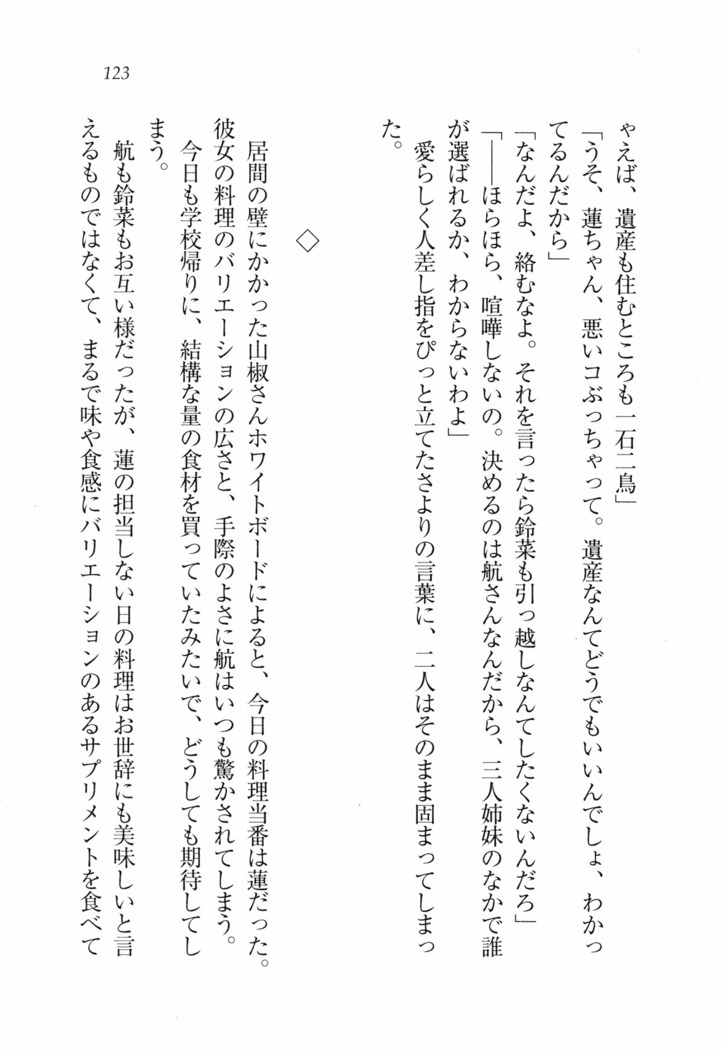 123

ゃえば、遺産も住むところも一石二鳥」

「うそ、蓮ちゃん、悪いコぶっちゃって。遺産なんてどうでもいいんでしょ、わかってるんだから」

「なんだよ、絡むなよ。それを言ったら鈴菜も引っ越しなんてしたくないんだろ」

「――ほらほら、喧嘩しないの。決めるのは航さんなんだから、三人姉妹のなかで誰が選ばれるか、わからないわよ」

愛らしく人差し指をぴっと立てたさよりの言葉に、二人はそのまま固まってしまった。

◇

居間の壁にかかった山椒さんホワイトボードによると、今日の料理当番は蓮だった。彼女の料理のバリエーションの広さと、手際のよさに航はいつも驚かされてしまう。

今日も学校帰りに、結構な量の食材を買っていたみたいで、どうしても期待してしまう。

航も鈴菜もお互い様だったが、蓮の担当しない日の料理はお世辞にも美味しいと言えるものではなくて、まるで味や食感にバリエーションのあるサプリメントを食べて